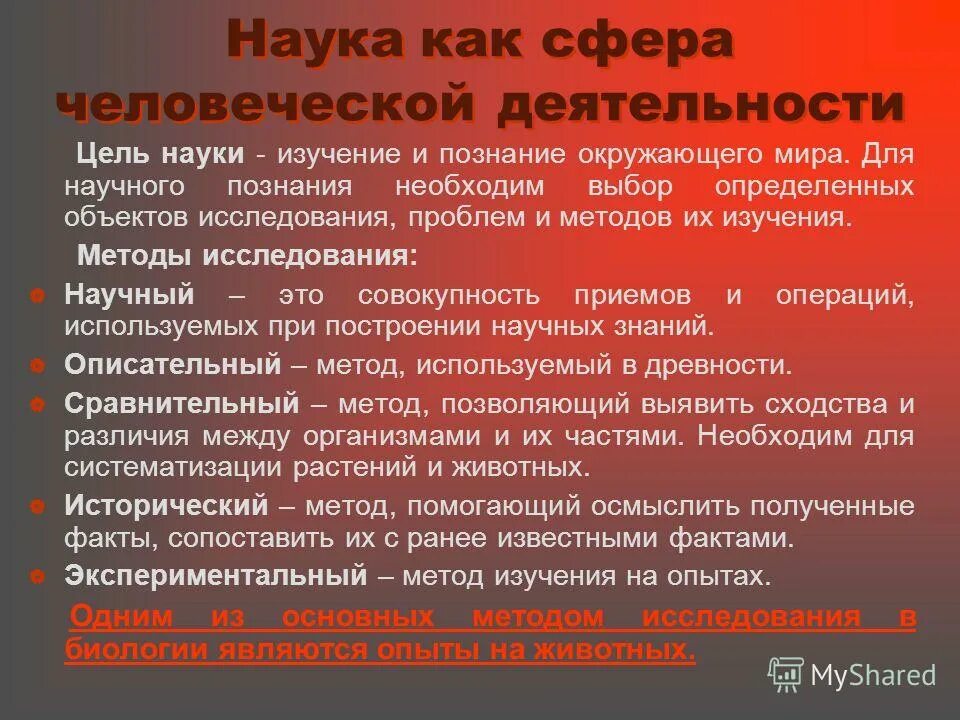 Наука как сфера человеческой деятельности

Цель науки - изучение и познание окружающего мира. Для научного познания необходим выбор определенных объектов исследования, проблем и методов их изучения.

Методы исследования:

Научный – это совокупность приемов и операций, используемых при построении научных знаний.

Описательный – метод, используемый в древности.

Сравнительный – метод, позволяющий выявить сходства и различия между организмами и их частями. Необходим для систематизации растений и животных.

Исторический – метод, помогающий осмыслить полученные факты, сопоставить их с ранее известными фактами.

Экспериментальный – метод изучения на опытах.

Одним из основных методом исследования в биологии являются опыты на животных.

MyShared